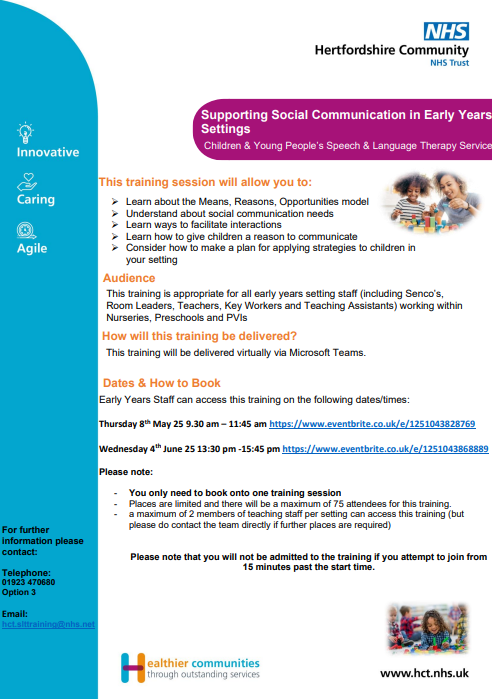 NHS
Hertfordshire Community
NHS Trust

Innovative

Caring

Agile

Supporting Social Communication in Early Years Settings
Children & Young People's Speech & Language Therapy Service

This training session will allow you to:

➢ Learn about the Means, Reasons, Opportunities model
➢ Understand about social communication needs
➢ Learn ways to facilitate interactions
➢ Learn how to give children a reason to communicate
➢ Consider how to make a plan for applying strategies to children in your setting

Audience
This training is appropriate for all early years setting staff (including Senco's, Room Leaders, Teachers, Key Workers and Teaching Assistants) working within Nurseries, Preschools and PVIs

How will this training be delivered?
This training will be delivered virtually via Microsoft Teams.

Dates & How to Book
Early Years Staff can access this training on the following dates/times:

Thursday 8$^{th}$ May 25 9.30 am – 11:45 am https://www.eventbrite.co.uk/e/1251043828769

Wednesday 4$^{th}$ June 25 13:30 pm -15:45 pm https://www.eventbrite.co.uk/e/1251043868889

Please note:

- You only need to book onto one training session
- Places are limited and there will be a maximum of 75 attendees for this training.
- a maximum of 2 members of teaching staff per setting can access this training (but please do contact the team directly if further places are required)

Please note that you will not be admitted to the training if you attempt to join from 15 minutes past the start time.

For further information please contact:

Telephone:
01923 470680
Option 3

Email:
hct.slttraining@nhs.net

Healthier communities
through outstanding services

www.hct.nhs.uk